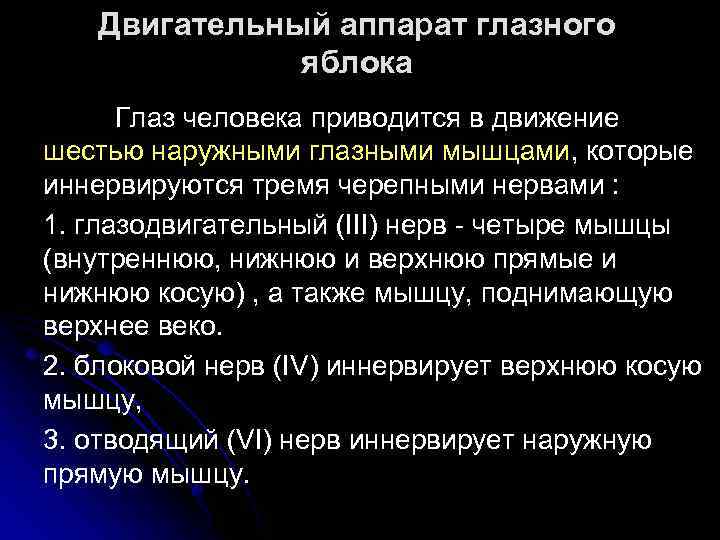 Двигательный аппарат глазного яблока

Глаз человека приводится в движение шестью наружными глазными мышцами, которые иннервируются тремя черепными нервами :

1. глазодвигательный (III) нерв - четыре мышцы (внутреннюю, нижнюю и верхнюю прямые и нижнюю косую) , а также мышцу, поднимающую верхнее веко.

2. блоковой нерв (IV) иннервирует верхнюю косую мышцу,

3. отводящий (VI) нерв иннервирует наружную прямую мышцу.